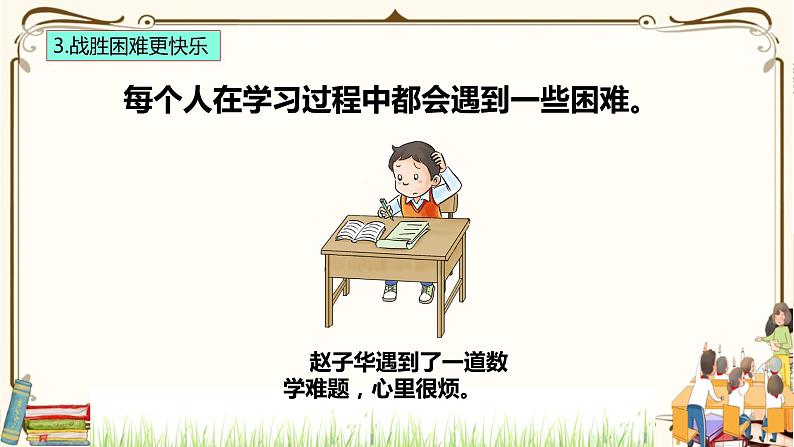 3.战胜困难更快乐

每个人在学习过程中都会遇到一些困难。

赵子华遇到了一道数学难题，心里很烦。